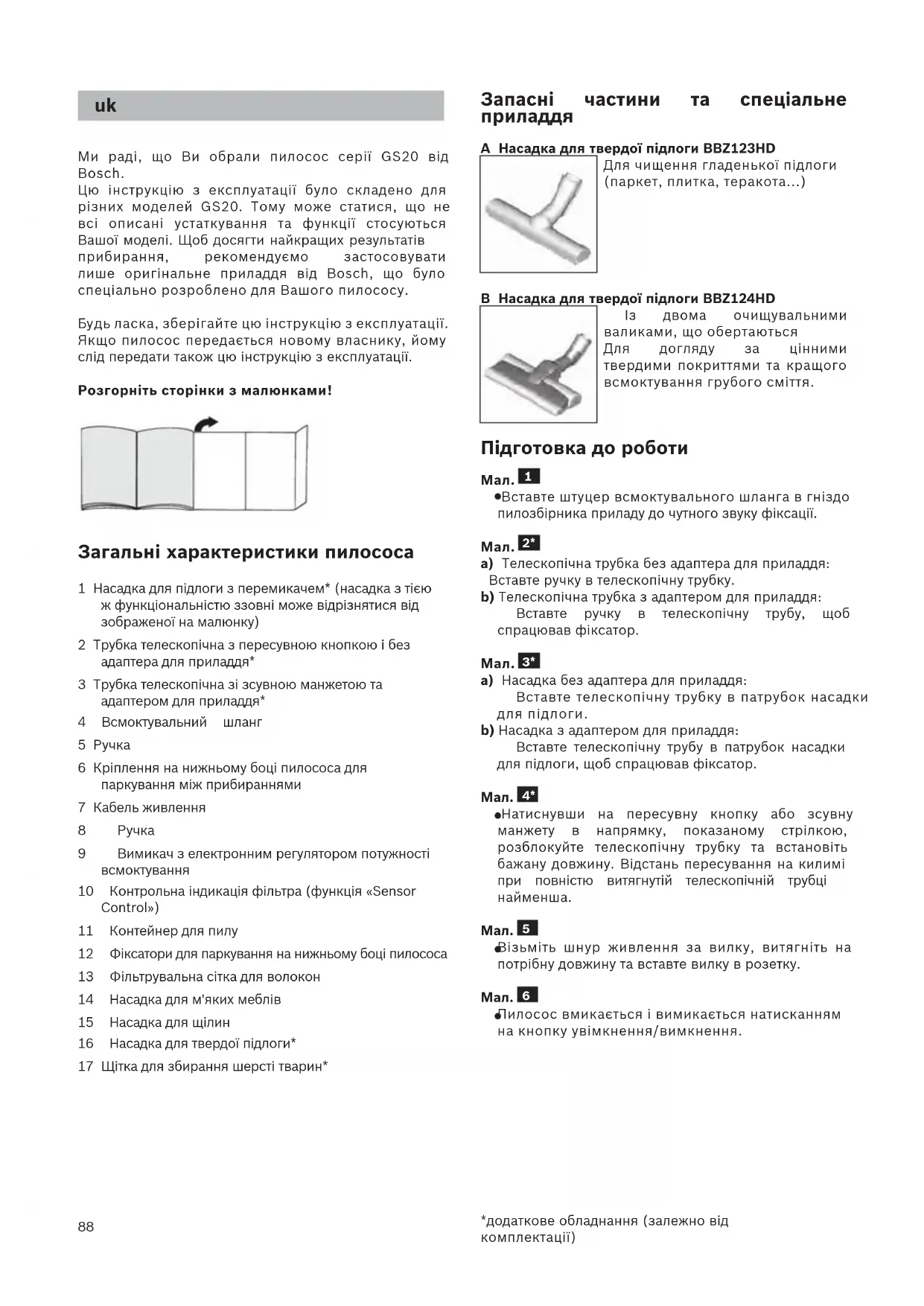 uk

Ми раді, що Ви обрали пилосос серії GS20 від Bosch.
Цю інструкцію з експлуатації було складено для різних моделей GS20. Тому може статися, що не всі описані устаткування та функції стосуються Вашої моделі. Щоб досягти найкращих результатів прибирання, рекомендуємо застосовувати лише оригінальне приладдя від Bosch, що було спеціально розроблено для Вашого пилососу.

Будь ласка, зберігайте цю інструкцію з експлуатації. Якщо пилосос передається новому власнику, йому слід передати також цю інструкцію з експлуатації.

Розгорніть сторінки з малюнками!

Загальні характеристики пилососа

1 Насадка для підлоги з перемикачем* (насадка з тією ж функціональністю ззовні може відрізнятися від зображеної на малюнку)
2 Трубка телескопічна з пересувною кнопкою і без адаптера для приладдя*
3 Трубка телескопічна зі зсувною манжетою та адаптером для приладдя*
4 Всмоктувальний шланг
5 Ручка
6 Кріплення на нижньому боці пилососа для паркування між прибираннями
7 Кабель живлення
8 Ручка
9 Вимикач з електронним регулятором потужності всмоктування
10 Контрольна індикація фільтра (функція «Sensor Control»)
11 Контейнер для пилу
12 Фіксатори для паркування на нижньому боці пилососа
13 Фільтрувальна сітка для волокон
14 Насадка для м'яких меблів
15 Насадка для щілин
16 Насадка для твердої підлоги*
17 Щітка для збирання шерсті тварин*

88

Запасні частини та спеціальне приладдя

A Насадка для твердої підлоги BBZ123HD
Для чищення гладенької підлоги (паркет, плитка, теракота...)

B Насадка для твердої підлоги BBZ124HD
Із двома очищувальними валиками, що обертаються
Для догляду за цінними твердими покриттями та кращого всмоктування грубого сміття.

Підготовка до роботи

Мал. 1
●Вставте штуцер всмоктувального шланга в гніздо пилозбірника приладу до чутного звуку фіксації.

Мал. 2*
a) Телескопічна трубка без адаптера для приладдя:
Вставте ручку в телескопічну трубку.
b) Телескопічна трубка з адаптером для приладдя:
Вставте ручку в телескопічну трубу, щоб спрацював фіксатор.

Мал. 3*
a) Насадка без адаптера для приладдя:
Вставте телескопічну трубку в патрубок насадки для підлоги.
b) Насадка з адаптером для приладдя:
Вставте телескопічну трубу в патрубок насадки для підлоги, щоб спрацював фіксатор.

Мал. 4*
●Натиснувши на пересувну кнопку або зсувну манжету в напрямку, показаному стрілкою, розблокуйте телескопічну трубку та встановіть бажану довжину. Відстань пересування на килимі при повністю витягнутій телескопічній трубці найменша.

Мал. 5
●Візьміть шнур живлення за вилку, витягніть на потрібну довжину та вставте вилку в розетку.

Мал. 6
●Пилосос вмикається і вимикається натисканням на кнопку увімкнення/вимкнення.

*додаткове обладнання (залежно від комплектації)